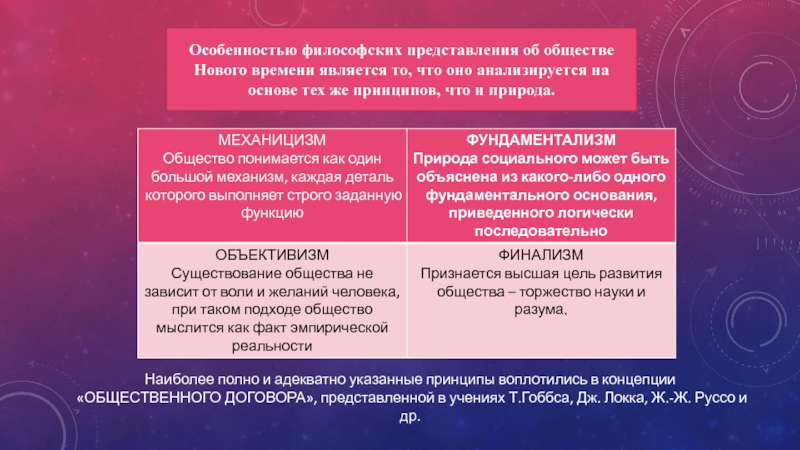 Особенностью философских представления об обществе Нового времени является то, что оно анализируется на основе тех же принципов, что и природа.

| МЕХАНИЦИЗМ Общество понимается как один большой механизм, каждая деталь которого выполняет строго заданную функцию | ФУНДАМЕНТАЛИЗМ Природа социального может быть объяснена из какого-либо одного фундаментального основания, приведенного логически последовательно |
|---|---|
| ОБЪЕКТИВИЗМ Существование общества не зависит от воли и желаний человека, при таком подходе общество мыслится как факт эмпирической реальности | ФИНАЛИЗМ Признается высшая цель развития общества – торжество науки и разума. |

Наиболее полно и адекватно указанные принципы воплотились в концепции «ОБЩЕСТВЕННОГО ДОГОВОРА», представленной в учениях Т.Гоббса, Дж. Локка, Ж.-Ж. Руссо и др.